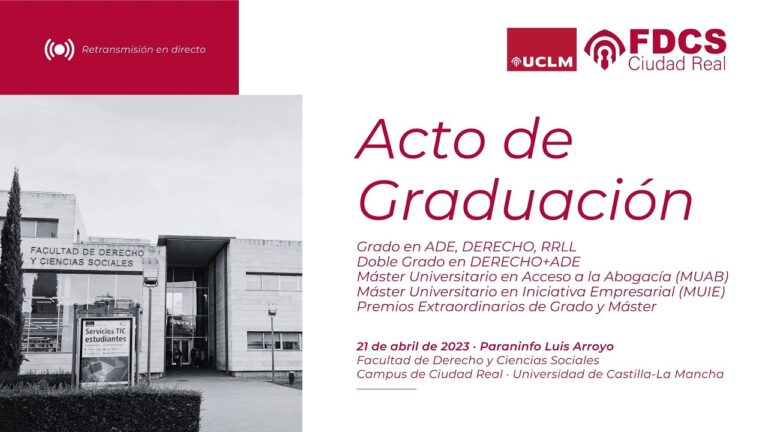 Retransmisión en directo

UCLM

FDCS
Ciudad Real

FACULTAD DE DERECHO Y CIENCIAS SOCIALES

Servicios TIC estudiantes

Acto de Graduación

Grado en ADE, DERECHO, RRLL
Doble Grado en DERECHO+ADE
Máster Universitario en Acceso a la Abogacía (MUAB)
Máster Universitario en Iniciativa Empresarial (MUIE)
Premios Extraordinarios de Grado y Máster

21 de abril de 2023 · Paraninfo Luis Arroyo
Facultad de Derecho y Ciencias Sociales
Campus de Ciudad Real · Universidad de Castilla-La Mancha